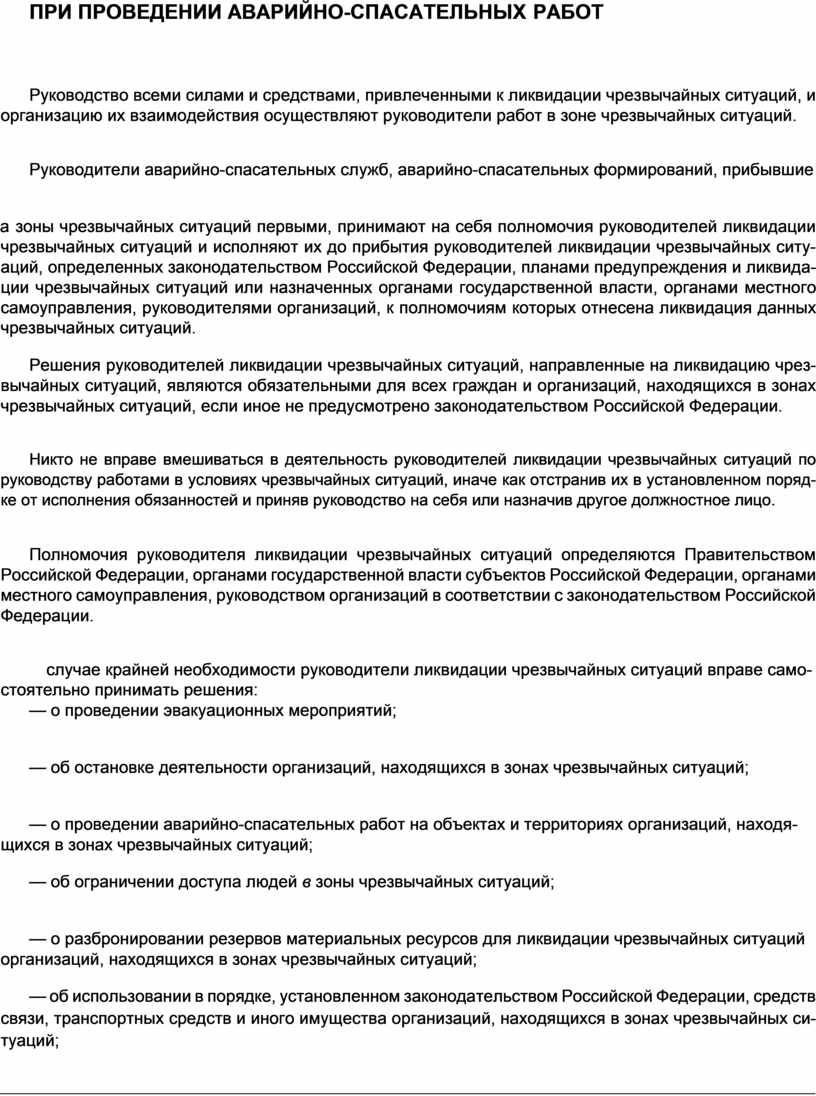 ПРИ ПРОВЕДЕНИИ АВАРИЙНО-СПАСАТЕЛЬНЫХ РАБОТ

Руководство всеми силами и средствами, привлеченными к ликвидации чрезвычайных ситуаций, и организацию их взаимодействия осуществляют руководители работ в зоне чрезвычайных ситуаций.

Руководители аварийно-спасательных служб, аварийно-спасательных формирований, прибывшие

а зоны чрезвычайных ситуаций первыми, принимают на себя полномочия руководителей ликвидации чрезвычайных ситуаций и исполняют их до прибытия руководителей ликвидации чрезвычайных ситуаций, определенных законодательством Российской Федерации, планами предупреждения и ликвидации чрезвычайных ситуаций или назначенных органами государственной власти, органами местного самоуправления, руководителями организаций, к полномочиям которых отнесена ликвидация данных чрезвычайных ситуаций.

Решения руководителей ликвидации чрезвычайных ситуаций, направленные на ликвидацию чрезвычайных ситуаций, являются обязательными для всех граждан и организаций, находящихся в зонах чрезвычайных ситуаций, если иное не предусмотрено законодательством Российской Федерации.

Никто не вправе вмешиваться в деятельность руководителей ликвидации чрезвычайных ситуаций по руководству работами в условиях чрезвычайных ситуаций, иначе как отстранив их в установленном порядке от исполнения обязанностей и приняв руководство на себя или назначив другое должностное лицо.

Полномочия руководителя ликвидации чрезвычайных ситуаций определяются Правительством Российской Федерации, органами государственной власти субъектов Российской Федерации, органами местного самоуправления, руководством организаций в соответствии с законодательством Российской Федерации.

случае крайней необходимости руководители ликвидации чрезвычайных ситуаций вправе самостоятельно принимать решения:
— о проведении эвакуационных мероприятий;

— об остановке деятельности организаций, находящихся в зонах чрезвычайных ситуаций;

— о проведении аварийно-спасательных работ на объектах и территориях организаций, находящихся в зонах чрезвычайных ситуаций;

— об ограничении доступа людей в зоны чрезвычайных ситуаций;

— о разбронировании резервов материальных ресурсов для ликвидации чрезвычайных ситуаций организаций, находящихся в зонах чрезвычайных ситуаций;

— об использовании в порядке, установленном законодательством Российской Федерации, средств связи, транспортных средств и иного имущества организаций, находящихся в зонах чрезвычайных ситуаций;